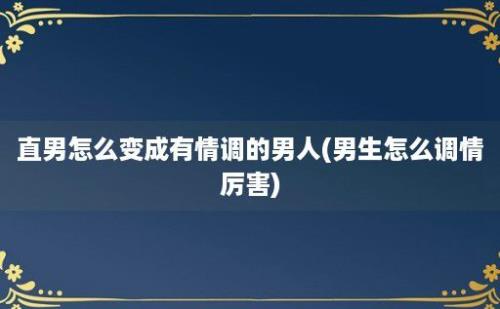 直男怎么变成有情调的男人(男生怎么调情厉害)